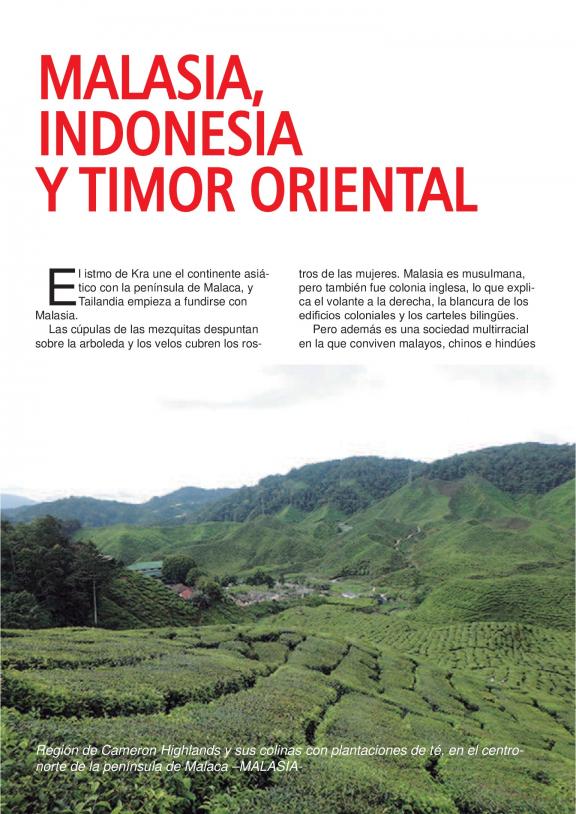 MALASIA, INDONESIA Y TIMOR ORIENTAL

El istmo de Kra une el continente asiático con la península de Malaca, y Tailandia empieza a fundirse con Malasia.

Las cúpulas de las mezquitas despuntan sobre la arboleda y los velos cubren los rostros de las mujeres. Malasia es musulmana, pero también fue colonia inglesa, lo que explica el volante a la derecha, la blancura de los edificios coloniales y los carteles bilingües.

Pero además es una sociedad multirracial en la que conviven malayos, chinos e hindúes

Región de Cameron Highlands y sus colinas con plantaciones de té, en el centro-norte de la península de Malaca –MALASIA-